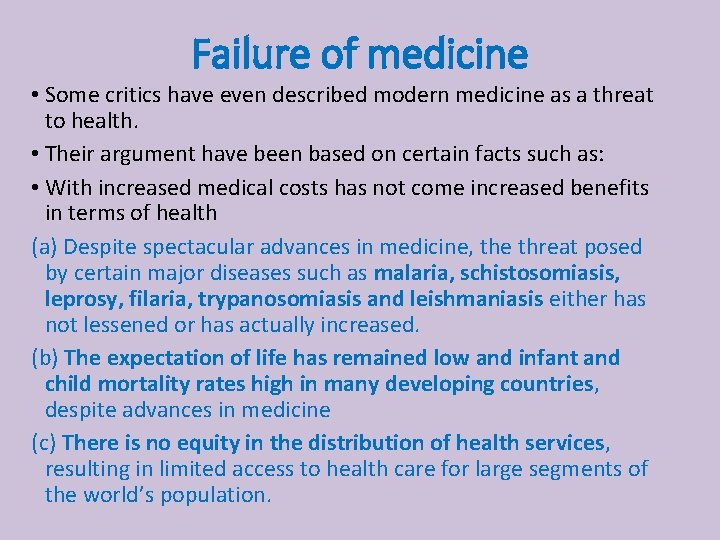 Failure of medicine

• Some critics have even described modern medicine as a threat to health.

• Their argument have been based on certain facts such as:

• With increased medical costs has not come increased benefits in terms of health

(a) Despite spectacular advances in medicine, the threat posed by certain major diseases such as malaria, schistosomiasis, leprosy, filaria, trypanosomiasis and leishmaniasis either has not lessened or has actually increased.

(b) The expectation of life has remained low and infant and child mortality rates high in many developing countries, despite advances in medicine

(c) There is no equity in the distribution of health services, resulting in limited access to health care for large segments of the world's population.